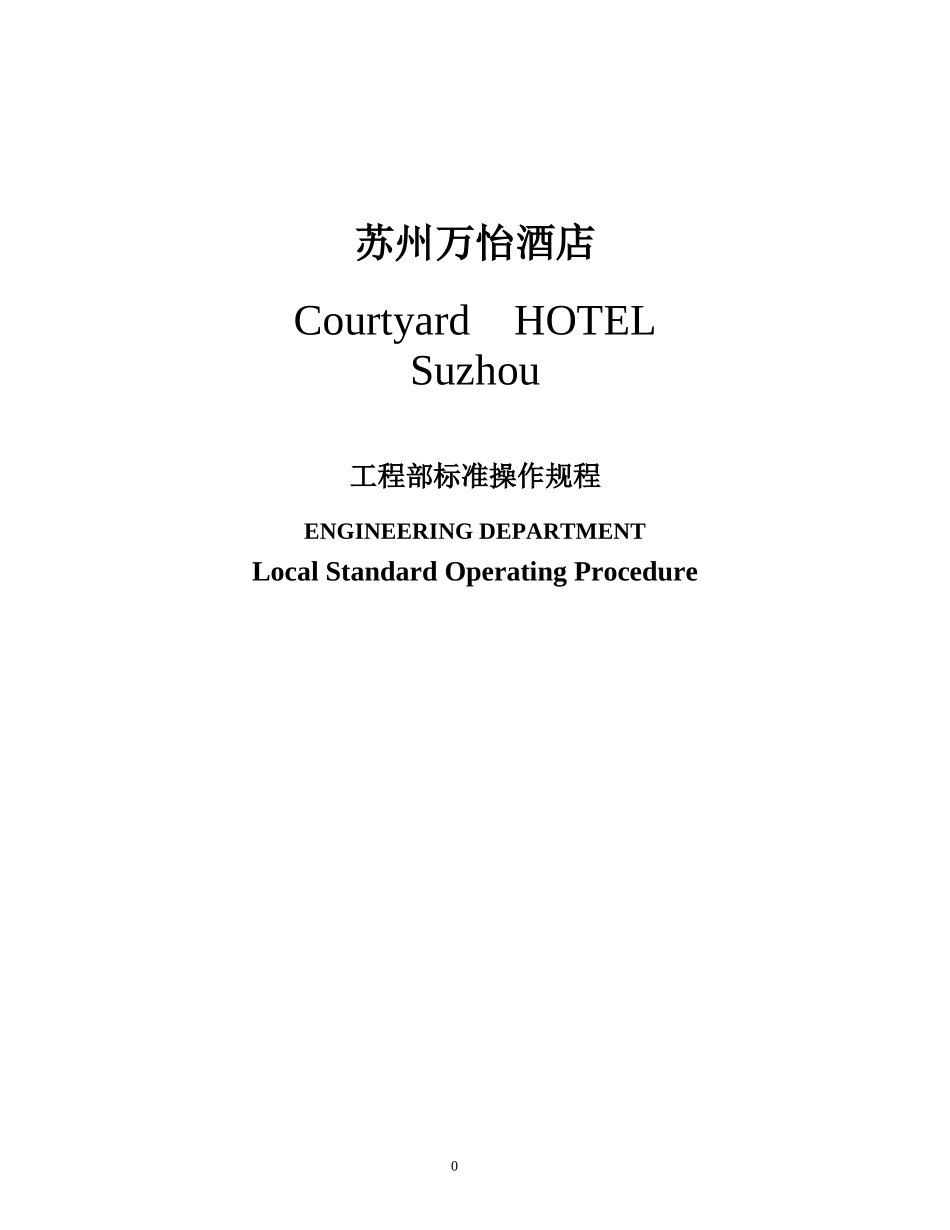 苏州万怡酒店

Courtyard HOTEL Suzhou

工程部标准操作规程

ENGINEERING DEPARTMENT

Local Standard Operating Procedure

0